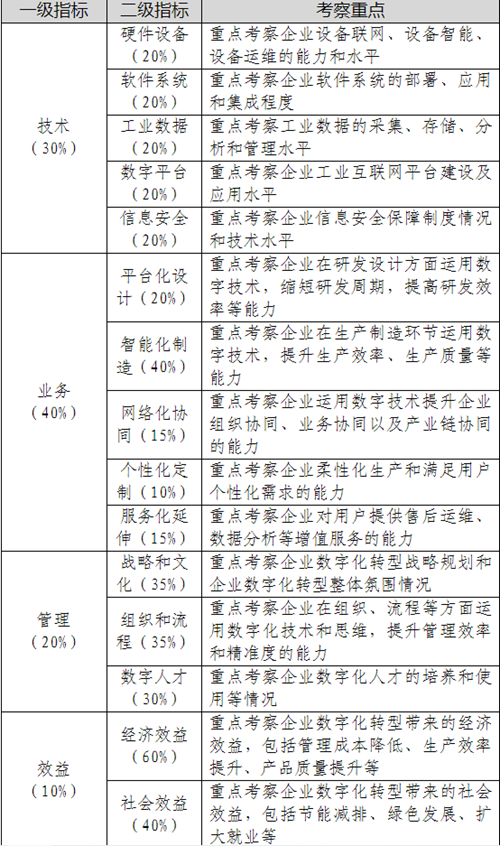 | 一级指标 | 二级指标 | 考察重点 |
|---|---|---|
| 技术（30%） | 硬件设备（20%） | 重点考察企业设备联网、设备智能、设备运维的能力和水平 |
| | 软件系统（20%） | 重点考察企业软件系统的部署、应用和集成程度 |
| | 工业数据（20%） | 重点考察工业数据的采集、存储、分析和管理水平 |
| | 数字平台（20%） | 重点考察企业工业互联网平台建设及应用水平 |
| | 信息安全（20%） | 重点考察企业信息安全保障制度情况和技术水平 |
| 业务（40%） | 平台化设计（20%） | 重点考察企业在研发设计方面运用数字技术，缩短研发周期，提高研发效率等能力 |
| | 智能化制造（40%） | 重点考察企业在生产制造环节运用数字技术，提升生产效率、生产质量等能力 |
| | 网络化协同（15%） | 重点考察企业运用数字技术提升企业组织协同、业务协同以及产业链协同的能力 |
| | 个性化定制（10%） | 重点考察企业柔性化生产和满足用户个性化需求的能力 |
| | 服务化延伸（15%） | 重点考察企业对用户提供售后运维、数据分析等增值服务的能力 |
| 管理（20%） | 战略和文化（35%） | 重点考察企业数字化转型战略规划和企业数字化转型整体氛围情况 |
| | 组织和流程（35%） | 重点考察企业在组织、流程等方面运用数字化技术和思维，提升管理效率和精准度的能力 |
| | 数字人才（30%） | 重点考察企业数字化人才的培养和使用等情况 |
| 效益（10%） | 经济效益（60%） | 重点考察企业数字化转型带来的经济效益，包括管理成本降低、生产效率提升、产品质量提升等 |
| | 社会效益（40%） | 重点考察企业数字化转型带来的社会效益，包括节能减排、绿色发展、扩大就业等 |